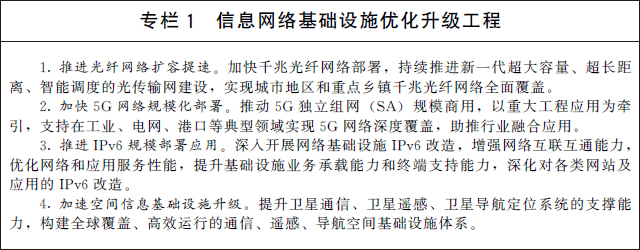 专栏 1　信息网络基础设施优化升级工程

1. 推进光纤网络扩容提速。加快千兆光纤网络部署，持续推进新一代超大容量、超长距离、智能调度的光传输网建设，实现城市地区和重点乡镇千兆光纤网络全面覆盖。

2. 加快 5G 网络规模化部署。推动 5G 独立组网（SA）规模商用，以重大工程应用为牵引，支持在工业、电网、港口等典型领域实现 5G 网络深度覆盖，助推行业融合应用。

3. 推进 IPv6 规模部署应用。深入开展网络基础设施 IPv6 改造，增强网络互联互通能力，优化网络和应用服务性能，提升基础设施业务承载能力和终端支持能力，深化对各类网站及应用的 IPv6 改造。

4. 加速空间信息基础设施升级。提升卫星通信、卫星遥感、卫星导航定位系统的支撑能力，构建全球覆盖、高效运行的通信、遥感、导航空间基础设施体系。